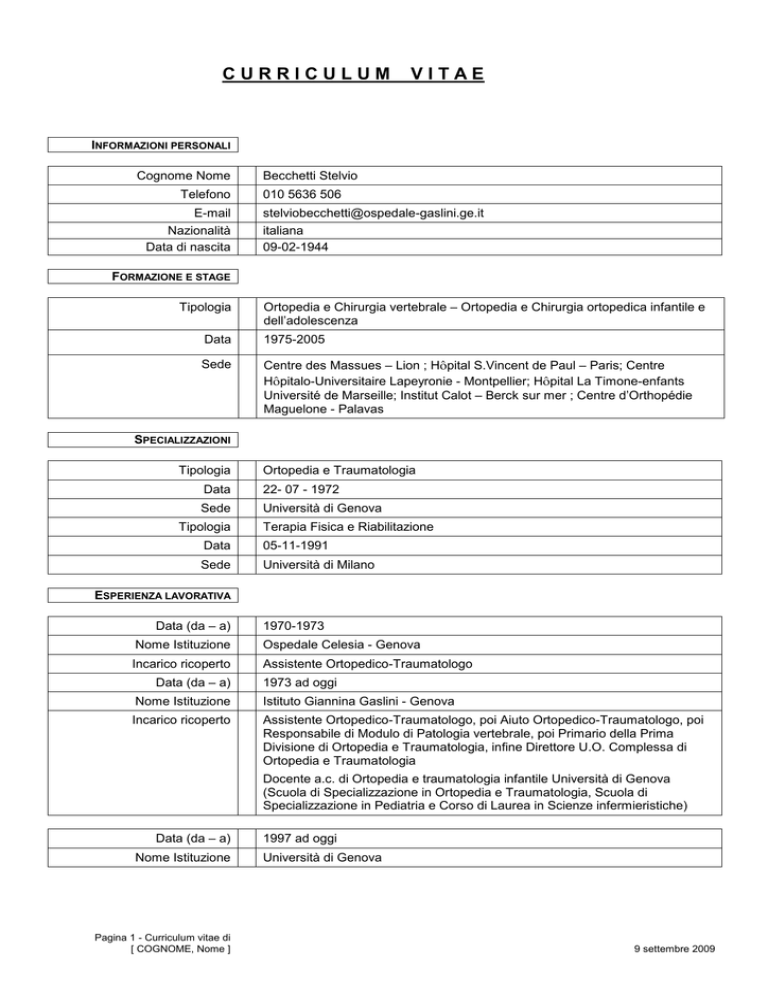 CURRICULUM VITAE

INFORMAZIONI PERSONALI

Cognome Nome
Becchetti Stelvio
Telefono
010 5636 506
E-mail
stelviobecchetti@ospedale-gaslini.ge.it
Nazionalità
italiana
Data di nascita
09-02-1944

FORMAZIONE E STAGE

Tipologia
Ortopedia e Chirurgia vertebrale – Ortopedia e Chirurgia ortopedica infantile e dell'adolescenza
Data
1975-2005
Sede
Centre des Massues – Lion ; Hôpital S.Vincent de Paul – Paris; Centre Hôpitalo-Universitaire Lapeyronie - Montpellier; Hôpital La Timone-enfants Université de Marseille; Institut Calot – Berck sur mer ; Centre d'Orthopédie Maguelone - Palavas

SPECIALIZZAZIONI

Tipologia
Ortopedia e Traumatologia
Data
22- 07 - 1972
Sede
Università di Genova
Tipologia
Terapia Fisica e Riabilitazione
Data
05-11-1991
Sede
Università di Milano

ESPERIENZA LAVORATIVA

Data (da – a)
1970-1973
Nome Istituzione
Ospedale Celesia - Genova
Incarico ricoperto
Assistente Ortopedico-Traumatologo
Data (da – a)
1973 ad oggi
Nome Istituzione
Istituto Giannina Gaslini - Genova
Incarico ricoperto
Assistente Ortopedico-Traumatologo, poi Aiuto Ortopedico-Traumatologo, poi Responsabile di Modulo di Patologia vertebrale, poi Primario della Prima Divisione di Ortopedia e Traumatologia, infine Direttore U.O. Complessa di Ortopedia e Traumatologia

Docente a.c. di Ortopedia e traumatologia infantile Università di Genova (Scuola di Specializzazione in Ortopedia e Traumatologia, Scuola di Specializzazione in Pediatria e Corso di Laurea in Scienze infermieristiche)

Data (da – a)
1997 ad oggi
Nome Istituzione
Università di Genova

Pagina 1 - Curriculum vitae di
[ COGNOME, Nome ]
9 settembre 2009